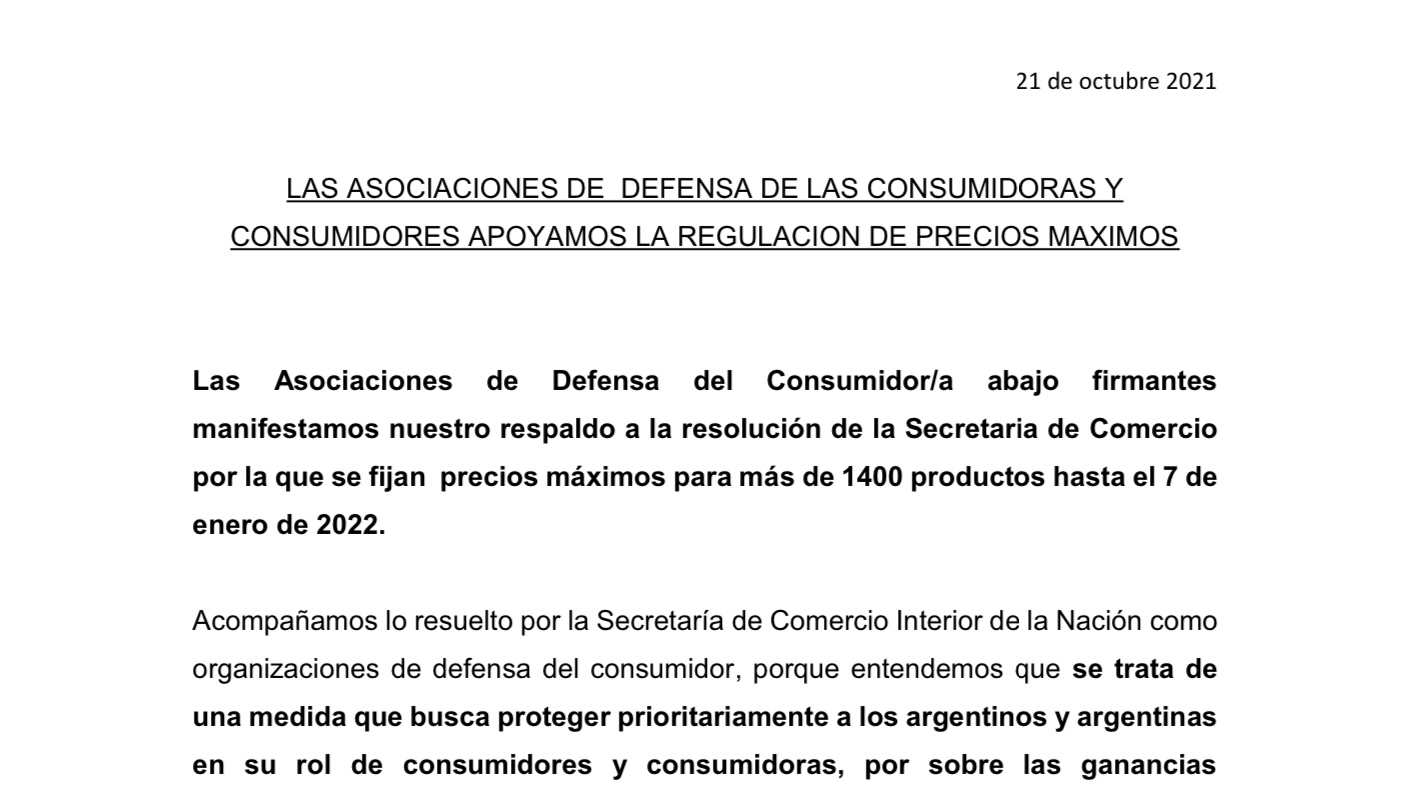 21 de octubre 2021

LAS ASOCIACIONES DE DEFENSA DE LAS CONSUMIDORAS Y CONSUMIDORES APOYAMOS LA REGULACION DE PRECIOS MAXIMOS

Las Asociaciones de Defensa del Consumidor/a abajo firmantes manifestamos nuestro respaldo a la resolución de la Secretaria de Comercio por la que se fijan precios máximos para más de 1400 productos hasta el 7 de enero de 2022.

Acompañamos lo resuelto por la Secretaría de Comercio Interior de la Nación como organizaciones de defensa del consumidor, porque entendemos que se trata de una medida que busca proteger prioritariamente a los argentinos y argentinas en su rol de consumidores y consumidoras, por sobre las ganancias